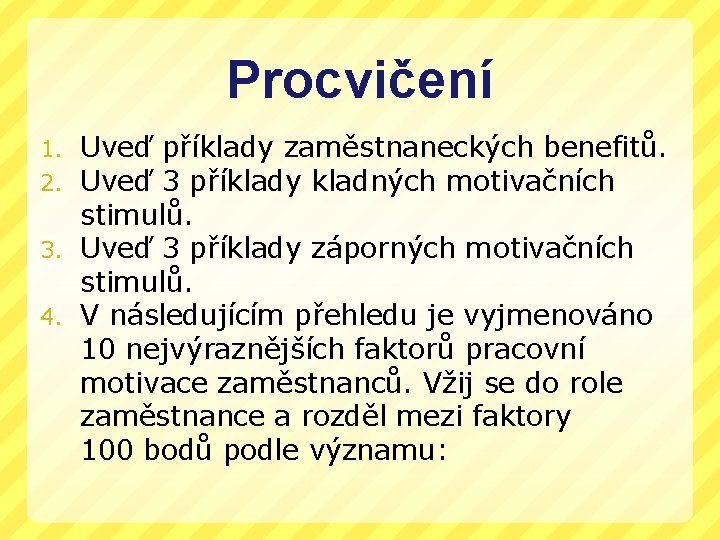 Procvičení

1. Uveď příklady zaměstnaneckých benefitů.
2. Uveď 3 příklady kladných motivačních stimulů.
3. Uveď 3 příklady záporných motivačních stimulů.
4. V následujícím přehledu je vyjmenováno 10 nejvýraznějších faktorů pracovní motivace zaměstnanců. Vžij se do role zaměstnance a rozděl mezi faktory 100 bodů podle významu: